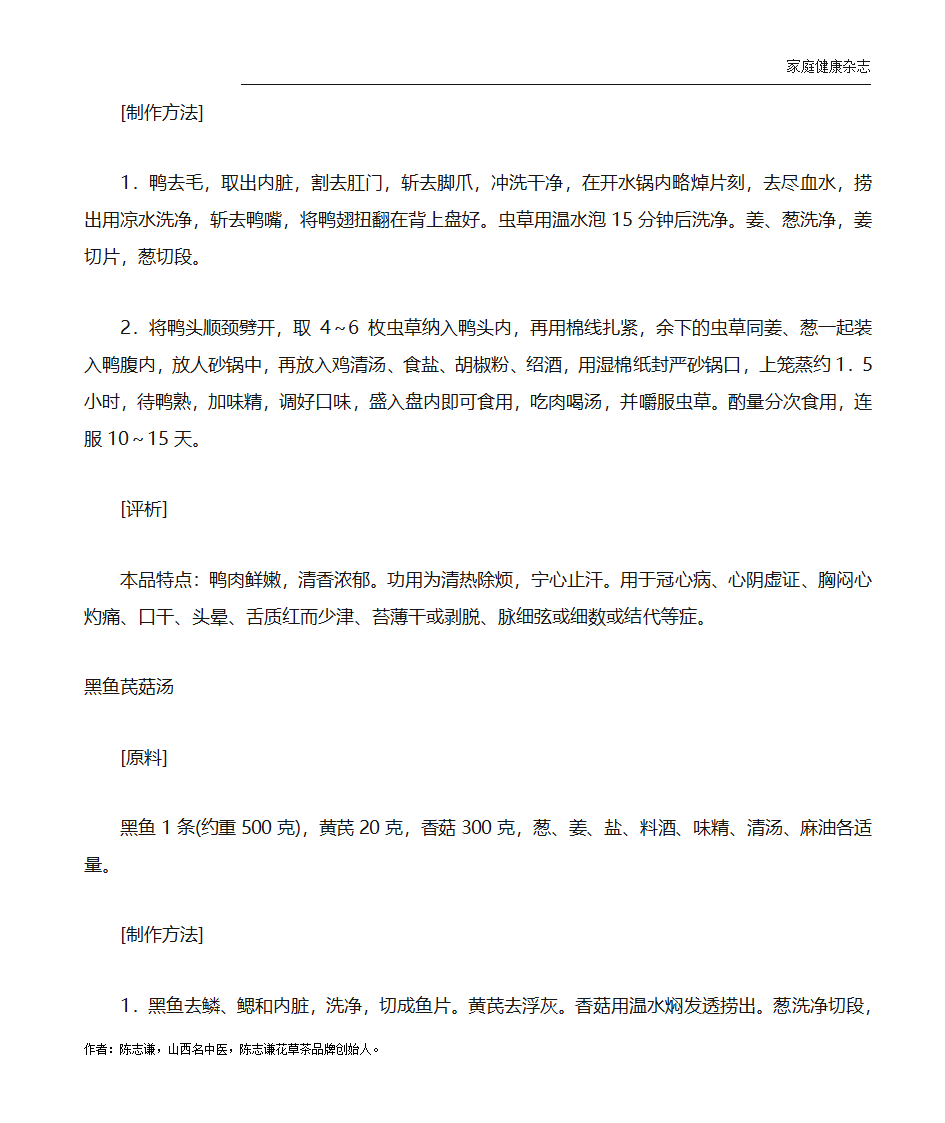 家庭健康杂志

[制作方法]

1．鸭去毛，取出内脏，割去肛门，斩去脚爪，冲洗干净，在开水锅内略焯片刻，去尽血水，捞出用凉水洗净，斩去鸭嘴，将鸭翅扭翻在背上盘好。虫草用温水泡 15 分钟后洗净。姜、葱洗净，姜切片，葱切段。

2．将鸭头顺颈劈开，取 4～6 枚虫草纳入鸭头内，再用棉线扎紧，余下的虫草同姜、葱一起装入鸭腹内，放人砂锅中，再放入鸡清汤、食盐、胡椒粉、绍酒，用湿棉纸封严砂锅口，上笼蒸约 1．5 小时，待鸭熟，加味精，调好口味，盛入盘内即可食用，吃肉喝汤，并嚼服虫草。酌量分次食用，连服 10～15 天。

[评析]

本品特点：鸭肉鲜嫩，清香浓郁。功用为清热除烦，宁心止汗。用于冠心病、心阴虚证、胸闷心灼痛、口干、头晕、舌质红而少津、苔薄干或剥脱、脉细弦或细数或结代等症。

黑鱼芪菇汤

[原料]

黑鱼 1 条(约重 500 克)，黄芪 20 克，香菇 300 克，葱、姜、盐、料酒、味精、清汤、麻油各适量。

[制作方法]

1．黑鱼去鳞、鳃和内脏，洗净，切成鱼片。黄芪去浮灰。香菇用温水焖发透捞出。葱洗净切段，

作者：陈志谦，山西名中医，陈志谦花草茶品牌创始人。